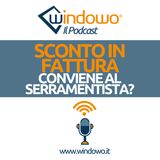 windowo®
Il Podcast

SCONTO IN FATTURA
CONVIENE AL SERRAMENTISTA?

www.windowo.it